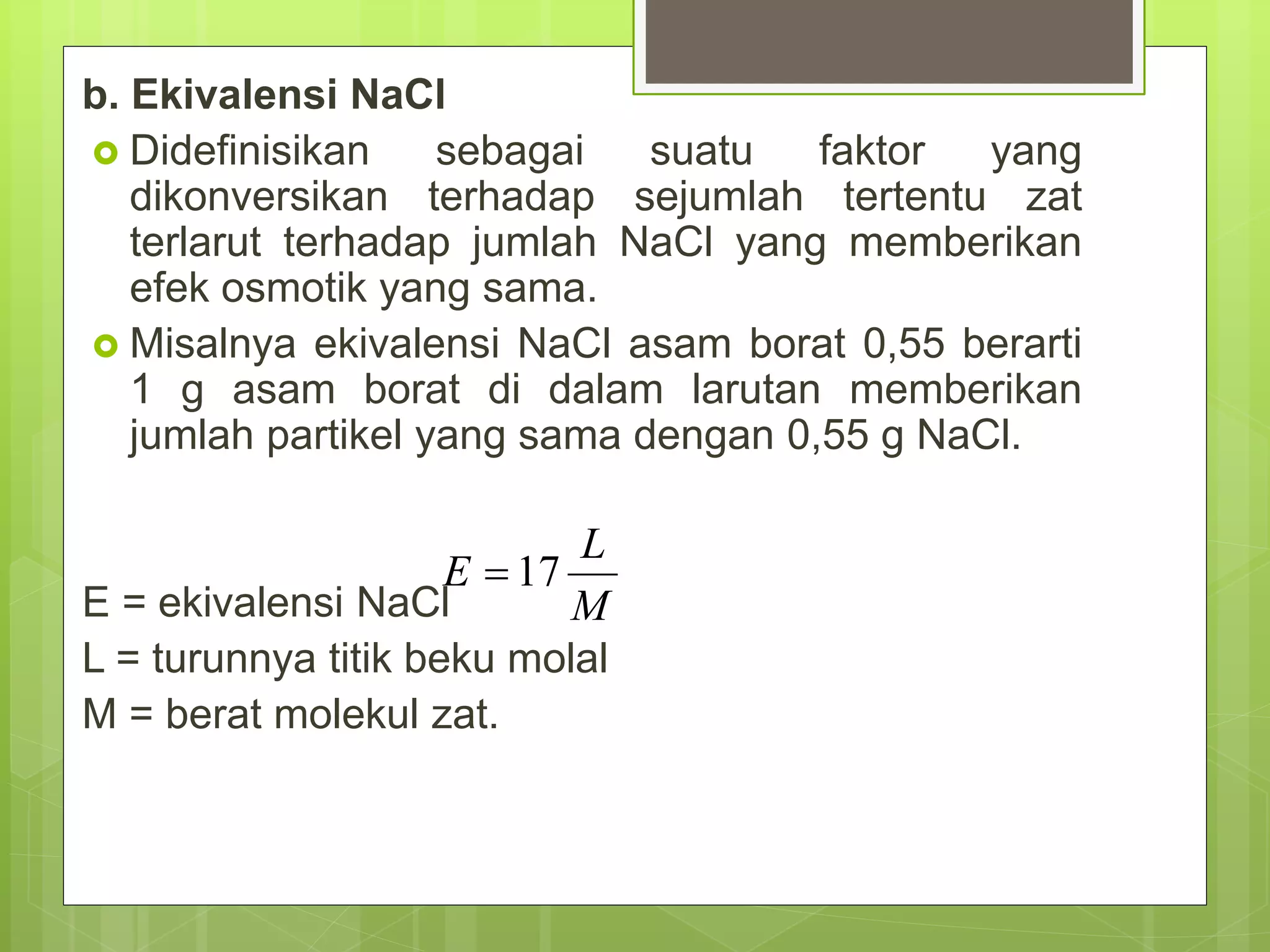 b. Ekivalensi NaCl

Didefinisikan sebagai suatu faktor yang dikonversikan terhadap sejumlah tertentu zat terlarut terhadap jumlah NaCl yang memberikan efek osmotik yang sama.

Misalnya ekivalensi NaCl asam borat 0,55 berarti 1 g asam borat di dalam larutan memberikan jumlah partikel yang sama dengan 0,55 g NaCl.

$E = 17\frac{L}{M}$

E = ekivalensi NaCl

L = turunnya titik beku molal

M = berat molekul zat.